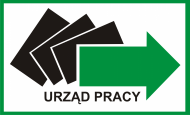 URZĄD PRACY